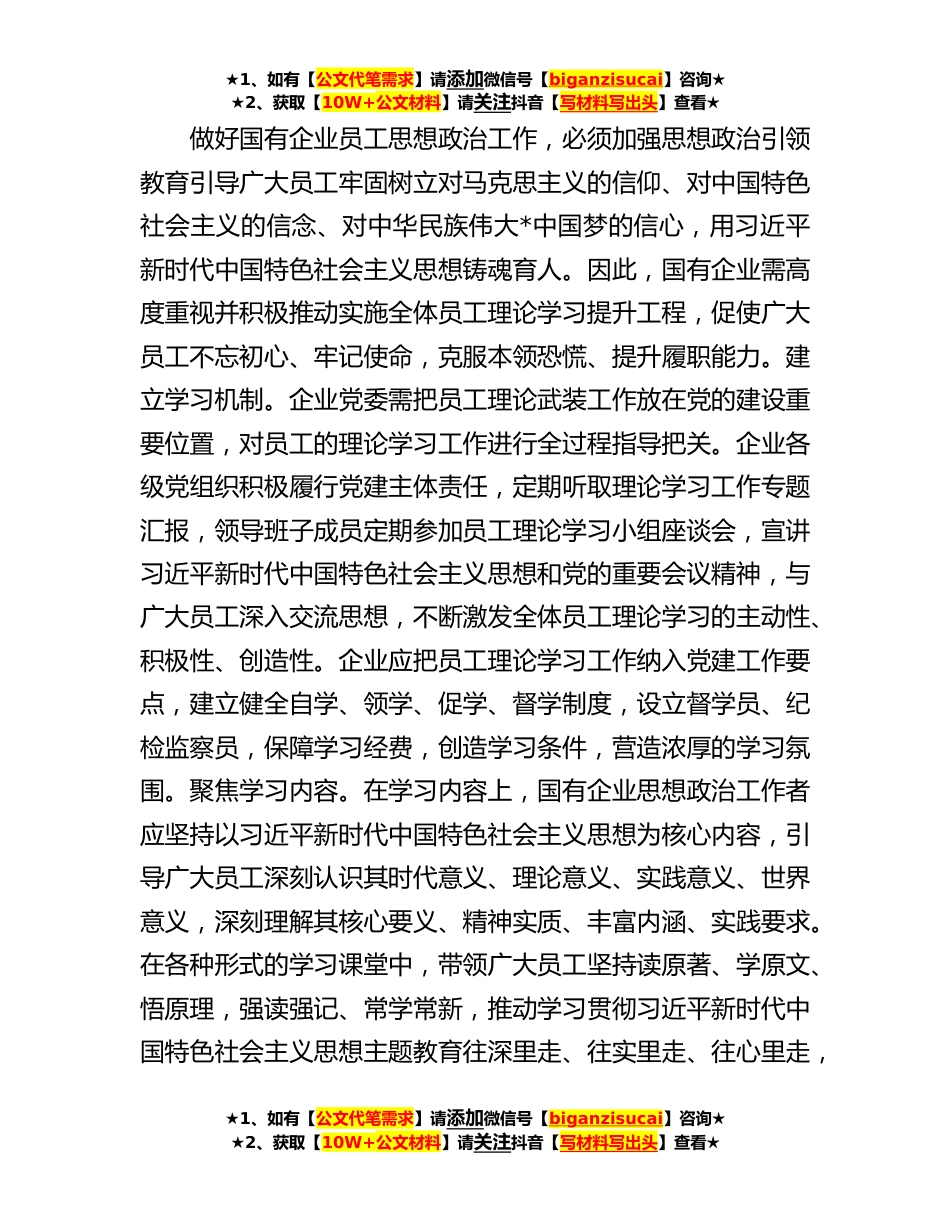 ★1、如有【公文代笔需求】请添加微信号【biganzisucai】咨询★
★2、获取【10W+公文材料】请关注抖音【写材料写出头】查看★

做好国有企业员工思想政治工作，必须加强思想政治引领教育引导广大员工牢固树立对马克思主义的信仰、对中国特色社会主义的信念、对中华民族伟大*中国梦的信心，用习近平新时代中国特色社会主义思想铸魂育人。因此，国有企业需高度重视并积极推动实施全体员工理论学习提升工程，促使广大员工不忘初心、牢记使命，克服本领恐慌、提升履职能力。建立学习机制。企业党委需把员工理论武装工作放在党的建设重要位置，对员工的理论学习工作进行全过程指导把关。企业各级党组织积极履行党建主体责任，定期听取理论学习工作专题汇报，领导班子成员定期参加员工理论学习小组座谈会，宣讲习近平新时代中国特色社会主义思想和党的重要会议精神，与广大员工深入交流思想，不断激发全体员工理论学习的主动性、积极性、创造性。企业应把员工理论学习工作纳入党建工作要点，建立健全自学、领学、促学、督学制度，设立督学员、纪检监察员，保障学习经费，创造学习条件，营造浓厚的学习氛围。聚焦学习内容。在学习内容上，国有企业思想政治工作者应坚持以习近平新时代中国特色社会主义思想为核心内容，引导广大员工深刻认识其时代意义、理论意义、实践意义、世界意义，深刻理解其核心要义、精神实质、丰富内涵、实践要求。在各种形式的学习课堂中，带领广大员工坚持读原著、学原文、悟原理，强读强记、常学常新，推动学习贯彻习近平新时代中国特色社会主义思想主题教育往深里走、往实里走、往心里走，

★1、如有【公文代笔需求】请添加微信号【biganzisucai】咨询★
★2、获取【10W+公文材料】请关注抖音【写材料写出头】查看★